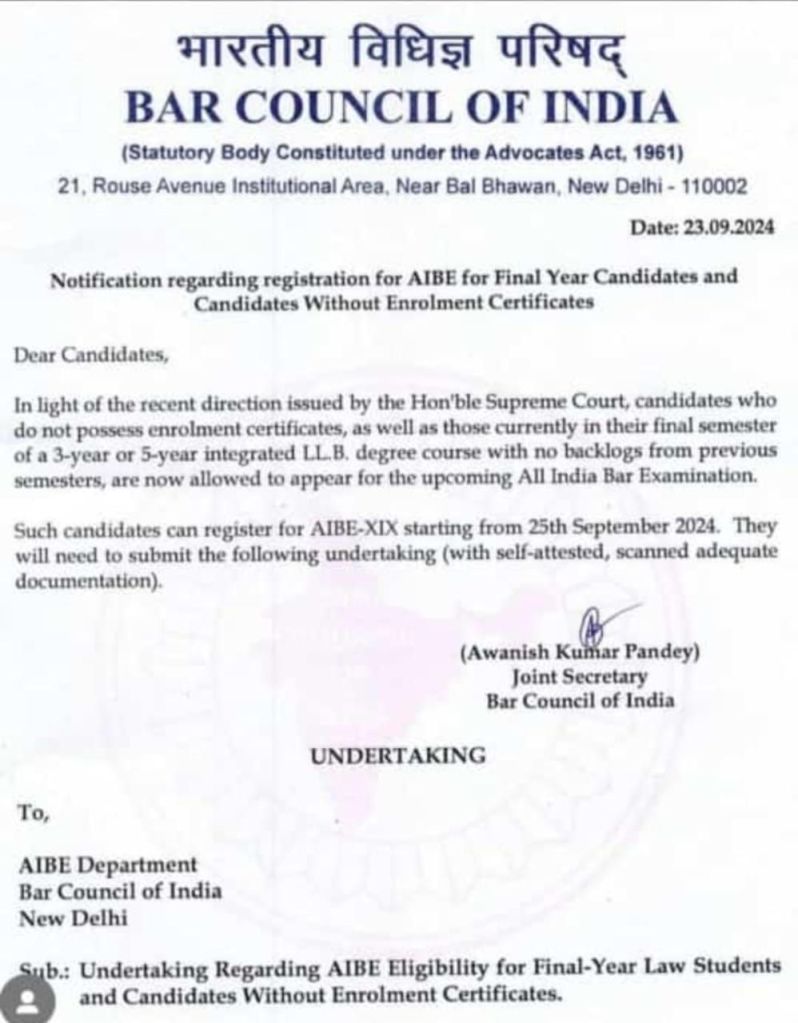 भारतीय विधिज्ञ परिषद्
BAR COUNCIL OF INDIA
(Statutory Body Constituted under the Advocates Act, 1961)
21, Rouse Avenue Institutional Area, Near Bal Bhawan, New Delhi - 110002

Date: 23.09.2024

Notification regarding registration for AIBE for Final Year Candidates and Candidates Without Enrolment Certificates

Dear Candidates,

In light of the recent direction issued by the Hon'ble Supreme Court, candidates who do not possess enrolment certificates, as well as those currently in their final semester of a 3-year or 5-year integrated LL.B. degree course with no backlogs from previous semesters, are now allowed to appear for the upcoming All India Bar Examination.

Such candidates can register for AIBE-XIX starting from 25th September 2024. They will need to submit the following undertaking (with self-attested, scanned adequate documentation).

(Awanish Kumar Pandey)
Joint Secretary
Bar Council of India

UNDERTAKING

To,

AIBE Department
Bar Council of India
New Delhi

Sub.: Undertaking Regarding AIBE Eligibility for Final-Year Law Students and Candidates Without Enrolment Certificates.